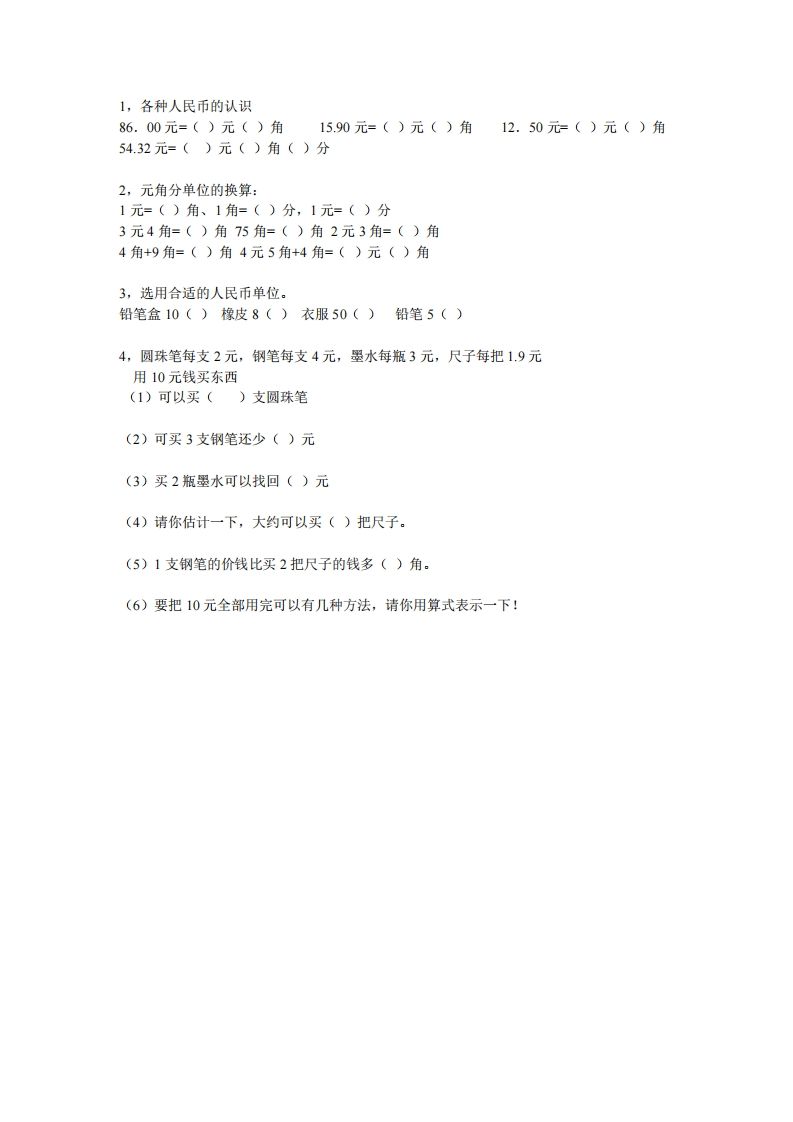 1，各种人民币的认识
86．00 元=（ ）元（ ）角　　15.90 元=（ ）元（ ）角　　12．50 元=（ ）元（ ）角
54.32 元=（　）元（ ）角（ ）分

2，元角分单位的换算：
1 元=（ ）角、1 角=（ ）分，1 元=（ ）分
3 元 4 角=（ ）角　75 角=（ ）角　2 元 3 角=（ ）角
4 角+9 角=（ ）角　4 元 5 角+4 角=（ ）元（ ）角

3，选用合适的人民币单位。
铅笔盒 10（ ）　橡皮 8（ ）　衣服 50（ ）　铅笔 5（ ）

4，圆珠笔每支 2 元，钢笔每支 4 元，墨水每瓶 3 元，尺子每把 1.9 元
用 10 元钱买东西
（1）可以买（　　）支圆珠笔

（2）可买 3 支钢笔还少（ ）元

（3）买 2 瓶墨水可以找回（ ）元

（4）请你估计一下，大约可以买（ ）把尺子。

（5）1 支钢笔的价钱比买 2 把尺子的钱多（ ）角。

（6）要把 10 元全部用完可以有几种方法，请你用算式表示一下！